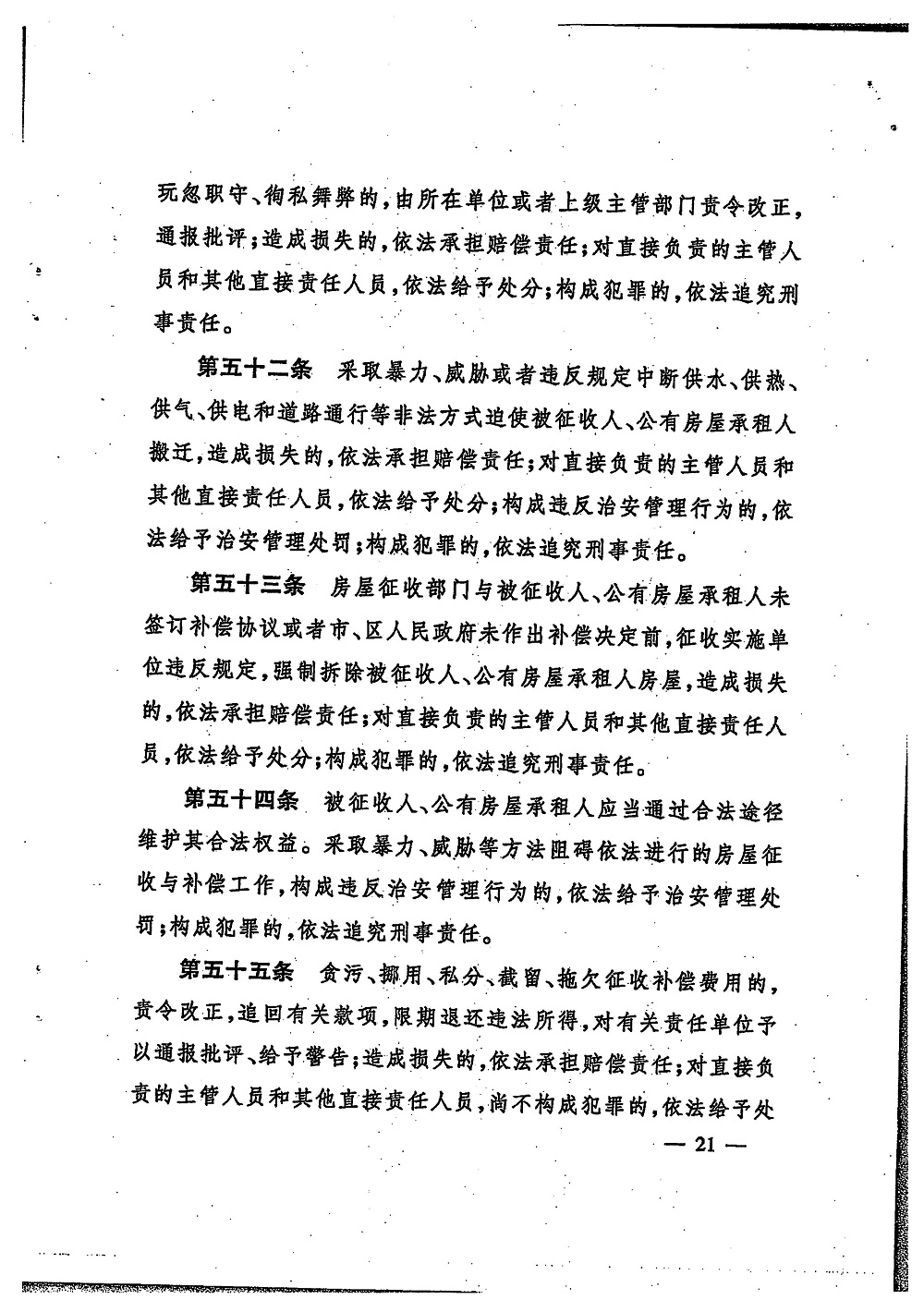 玩忽职守、徇私舞弊的，由所在单位或者上级主管部门责令改正，通报批评；造成损失的，依法承担赔偿责任；对直接负责的主管人员和其他直接责任人员，依法给予处分；构成犯罪的，依法追究刑事责任。

第五十二条　采取暴力、威胁或者违反规定中断供水、供热、供气、供电和道路通行等非法方式迫使被征收人、公有房屋承租人搬迁，造成损失的，依法承担赔偿责任；对直接负责的主管人员和其他直接责任人员，依法给予处分；构成违反治安管理行为的，依法给予治安管理处罚；构成犯罪的，依法追究刑事责任。

第五十三条　房屋征收部门与被征收人、公有房屋承租人未签订补偿协议或者市、区人民政府未作出补偿决定前，征收实施单位违反规定，强制拆除被征收人、公有房屋承租人房屋，造成损失的，依法承担赔偿责任；对直接负责的主管人员和其他直接责任人员，依法给予处分；构成犯罪的，依法追究刑事责任。

第五十四条　被征收人、公有房屋承租人应当通过合法途径维护其合法权益。采取暴力、威胁等方法阻碍依法进行的房屋征收与补偿工作，构成违反治安管理行为的，依法给予治安管理处罚；构成犯罪的，依法追究刑事责任。

第五十五条　贪污、挪用、私分、截留、拖欠征收补偿费用的，责令改正，追回有关款项，限期退还违法所得，对有关责任单位予以通报批评、给予警告；造成损失的，依法承担赔偿责任；对直接负责的主管人员和其他直接责任人员，尚不构成犯罪的，依法给予处

— 21 —